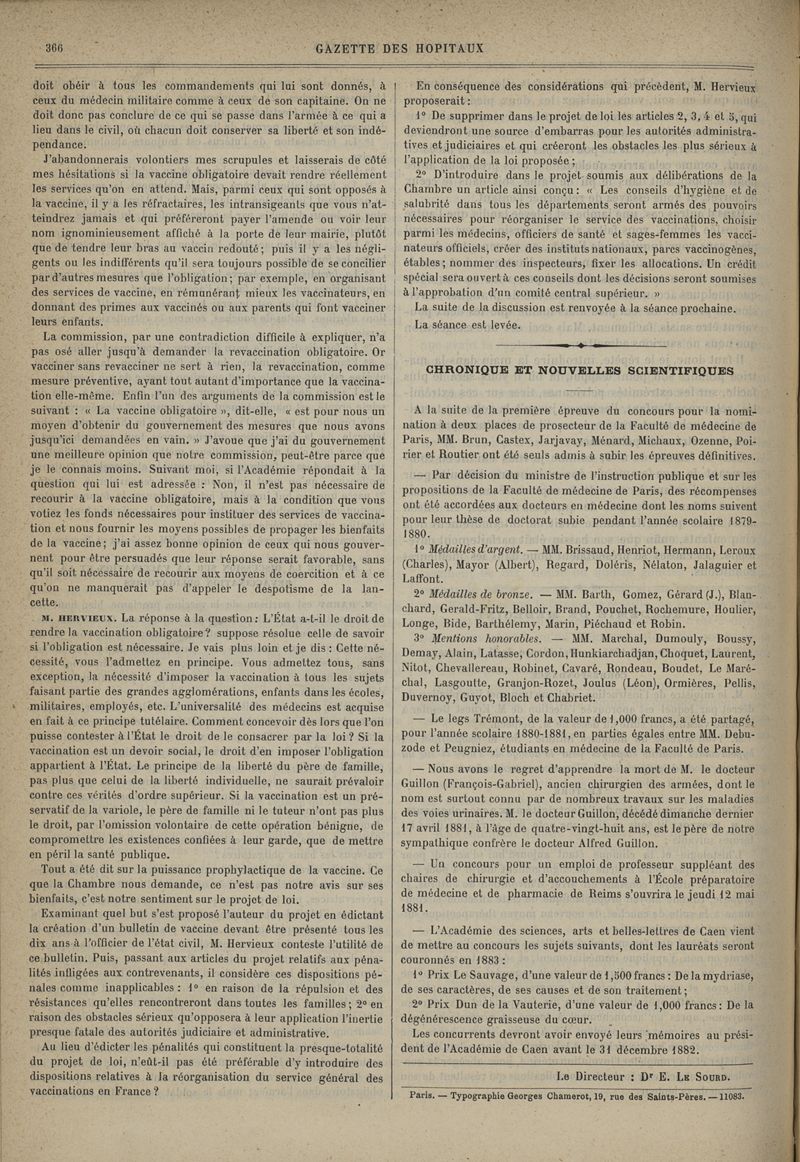 366 GAZETTE DES HOPITAUX

doit obéir à tous les commandements qui lui sont donnés, à ceux du médecin militaire comme à ceux de son capitaine. On ne doit donc pas conclure de ce qui se passe dans l'armée à ce qui a lieu dans le civil, où chacun doit conserver sa liberté et son indépendance.

J'abandonnerais volontiers mes scrupules et laisserais de côté mes hésitations si la vaccine obligatoire devait rendre réellement les services qu'on en attend. Mais, parmi ceux qui sont opposés à la vaccine, il y a les réfractaires, les intransigeants que vous n'atteindrez jamais et qui préféreront payer l'amende ou voir leur nom ignominieusement affiché à la porte de leur mairie, plutôt que de tendre leur bras au vaccin redouté; puis il y a les négligents ou les indifférents qu'il sera toujours possible de se concilier par d'autres mesures que l'obligation; par exemple, en organisant des services de vaccine, en rémunérant mieux les vaccinateurs, en donnant des primes aux vaccinés ou aux parents qui font vacciner leurs enfants.

La commission, par une contradiction difficile à expliquer, n'a pas osé aller jusqu'à demander la revaccination obligatoire. Or vacciner sans revacciner ne sert à rien, la revaccination, comme mesure préventive, ayant tout autant d'importance que la vaccination elle-même. Enfin l'un des arguments de la commission est le suivant : « La vaccine obligatoire », dit-elle, « est pour nous un moyen d'obtenir du gouvernement des mesures que nous avons jusqu'ici demandées en vain. » J'avoue que j'ai du gouvernement une meilleure opinion que notre commission, peut-être parce que je le connais moins. Suivant moi, si l'Académie répondait à la question qui lui est adressée : Non, il n'est pas nécessaire de recourir à la vaccine obligatoire, mais à la condition que vous votiez les fonds nécessaires pour instituer des services de vaccination et nous fournir les moyens possibles de propager les bienfaits de la vaccine; j'ai assez bonne opinion de ceux qui nous gouvernent pour être persuadés que leur réponse serait favorable, sans qu'il soit nécessaire de recourir aux moyens de coercition et à ce qu'on ne manquerait pas d'appeler le despotisme de la lancette.

M. HERVIEUX. La réponse à la question : L'État a-t-il le droit de rendre la vaccination obligatoire? suppose résolue celle de savoir si l'obligation est nécessaire. Je vais plus loin et je dis : Cette nécessité, vous l'admettez en principe. Vous admettez tous, sans exception, la nécessité d'imposer la vaccination à tous les sujets faisant partie des grandes agglomérations, enfants dans les écoles, militaires, employés, etc. L'universalité des médecins est acquise en fait à ce principe tutélaire. Comment concevoir dès lors que l'on puisse contester à l'État le droit de le consacrer par la loi? Si la vaccination est un devoir social, le droit d'en imposer l'obligation appartient à l'État. Le principe de la liberté du père de famille, pas plus que celui de la liberté individuelle, ne saurait prévaloir contre ces vérités d'ordre supérieur. Si la vaccination est un préservatif de la variole, le père de famille ni le tuteur n'ont pas plus le droit, par l'omission volontaire de cette opération bénigne, de compromettre les existences confiées à leur garde, que de mettre en péril la santé publique.

Tout a été dit sur la puissance prophylactique de la vaccine. Ce que la Chambre nous demande, ce n'est pas notre avis sur ses bienfaits, c'est notre sentiment sur le projet de loi.

Examinant quel but s'est proposé l'auteur du projet en édictant la création d'un bulletin de vaccine devant être présenté tous les dix ans à l'officier de l'état civil, M. Hervieux conteste l'utilité de ce bulletin. Puis, passant aux articles du projet relatifs aux pénalités infligées aux contrevenants, il considère ces dispositions pénales comme inapplicables : 1° en raison de la répulsion et des résistances qu'elles rencontreront dans toutes les familles; 2° en raison des obstacles sérieux qu'opposera à leur application l'inertie presque fatale des autorités judiciaire et administrative.

Au lieu d'édicter les pénalités qui constituent la presque-totalité du projet de loi, n'eût-il pas été préférable d'y introduire des dispositions relatives à la réorganisation du service général des vaccinations en France?

En conséquence des considérations qui précèdent, M. Hervieux proposerait :

1° De supprimer dans le projet de loi les articles 2, 3, 4 et 5, qui deviendront une source d'embarras pour les autorités administratives et judiciaires et qui créeront les obstacles les plus sérieux à l'application de la loi proposée;

2° D'introduire dans le projet soumis aux délibérations de la Chambre un article ainsi conçu : « Les conseils d'hygiène et de salubrité dans tous les départements seront armés des pouvoirs nécessaires pour réorganiser le service des vaccinations, choisir parmi les médecins, officiers de santé et sages-femmes les vaccinateurs officiels, créer des instituts nationaux, parcs vaccinogènes, étables; nommer des inspecteurs, fixer les allocations. Un crédit spécial sera ouvert à ces conseils dont les décisions seront soumises à l'approbation d'un comité central supérieur. »

La suite de la discussion est renvoyée à la séance prochaine.

La séance est levée.

CHRONIQUE ET NOUVELLES SCIENTIFIQUES

A la suite de la première épreuve du concours pour la nomination à deux places de prosecteur de la Faculté de médecine de Paris, MM. Brun, Castex, Jarjavay, Ménard, Michaux, Ozenne, Poirier et Routier ont été seuls admis à subir les épreuves définitives.

— Par décision du ministre de l'instruction publique et sur les propositions de la Faculté de médecine de Paris, des récompenses ont été accordées aux docteurs en médecine dont les noms suivent pour leur thèse de doctorat subie pendant l'année scolaire 1879-1880.

1° Médailles d'argent. — MM. Brissaud, Henriot, Hermann, Leroux (Charles), Mayor (Albert), Regard, Doléris, Nélaton, Jalaguier et Laffont.

2° Médailles de bronze. — MM. Barth, Gomez, Gérard (J.), Blanchard, Gerald-Fritz, Belloir, Brand, Pouchet, Rochemure, Houlier, Longe, Bide, Barthélemy, Marin, Piéchaud et Robin.

3° Mentions honorables. — MM. Marchal, Dumouly, Boussy, Demay, Alain, Latasse, Cordon, Hunkiarchadjan, Choquet, Laurent, Nitot, Chevallereau, Robinet, Cavaré, Rondeau, Boudet, Le Maréchal, Lasgoutte, Granjon-Rozet, Joulus (Léon), Ormières, Pellis, Duvernoy, Guyot, Bloch et Chabriet.

— Le legs Trémont, de la valeur de 1,000 francs, a été partagé, pour l'année scolaire 1880-1881, en parties égales entre MM. Debuzode et Peugniez, étudiants en médecine de la Faculté de Paris.

— Nous avons le regret d'apprendre la mort de M. le docteur Guillon (François-Gabriel), ancien chirurgien des armées, dont le nom est surtout connu par de nombreux travaux sur les maladies des voies urinaires. M. le docteur Guillon, décédé dimanche dernier 17 avril 1881, à l'âge de quatre-vingt-huit ans, est le père de notre sympathique confrère le docteur Alfred Guillon.

— Un concours pour un emploi de professeur suppléant des chaires de chirurgie et d'accouchements à l'École préparatoire de médecine et de pharmacie de Reims s'ouvrira le jeudi 12 mai 1881.

— L'Académie des sciences, arts et belles-lettres de Caen vient de mettre au concours les sujets suivants, dont les lauréats seront couronnés en 1883 :

1° Prix Le Sauvage, d'une valeur de 1,500 francs : De la mydriase, de ses caractères, de ses causes et de son traitement;

2° Prix Dun de la Vauterie, d'une valeur de 1,000 francs : De la dégénérescence graisseuse du cœur.

Les concurrents devront avoir envoyé leurs mémoires au président de l'Académie de Caen avant le 31 décembre 1882.

Le Directeur : Dr E. LE SOURD.

Paris. — Typographie Georges Chamerot, 19, rue des Saints-Pères. — 11083.